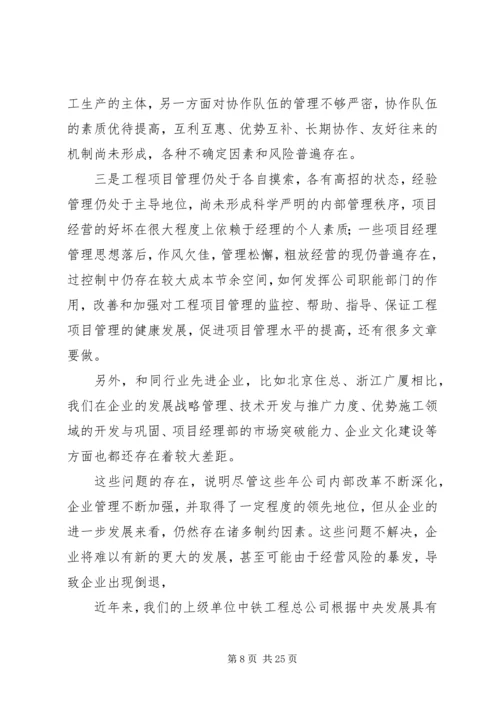 工生产的主体，另一方面对协作队伍的管理不够严密，协作队伍的素质优待提高，互利互惠、优势互补、长期协作、友好往来的机制尚未形成，各种不确定因素和风险普遍存在。

三是工程项目管理仍处于各自摸索，各有高招的状态，经验管理仍处于主导地位，尚未形成科学严明的内部管理秩序，项目经营的好坏在很大程度上依赖于经理的个人素质；一些项目经理管理思想落后，作风欠佳，管理松懈，粗放经营的现仍普遍存在，过控制中仍存在较大成本节余空间，如何发挥公司职能部门的作用，改善和加强对工程项目管理的监控、帮助、指导、保证工程项目管理的健康发展，促进项目管理水平的提高，还有很多文章要做。

另外，和同行业先进企业，比如北京住总、浙江广厦相比，我们在企业的发展战略管理、技术开发与推广力度、优势施工领域的开发与巩固、项目经理部的市场突破能力、企业文化建设等方面也都还存在着较大差距。

这些问题的存在，说明尽管这些年公司内部改革不断深化，企业管理不断加强，并取得了一定程度的领先地位，但从企业的进一步发展来看，仍然存在诸多制约因素。这些问题不解决，企业将难以有新的更大的发展，甚至可能由于经营风险的暴发，导致企业出现倒退，

近年来，我们的上级单位中铁工程总公司根据中央发展具有

第 8 页 共 25 页